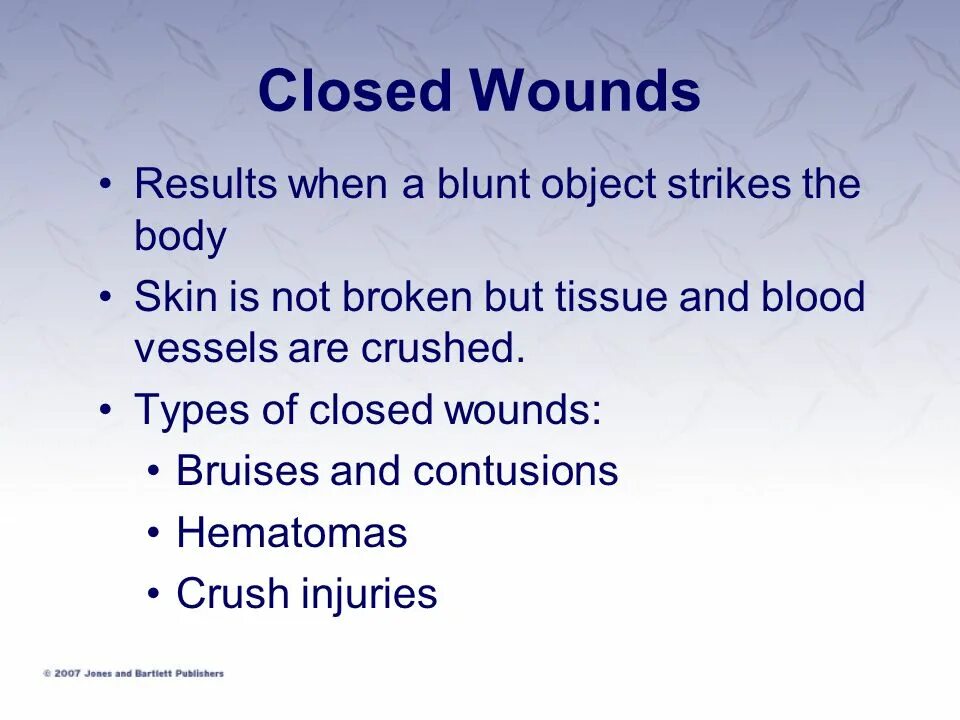 Closed Wounds

• Results when a blunt object strikes the body
• Skin is not broken but tissue and blood vessels are crushed.
• Types of closed wounds:
  • Bruises and contusions
  • Hematomas
  • Crush injuries

© 2007 Jones and Bartlett Publishers